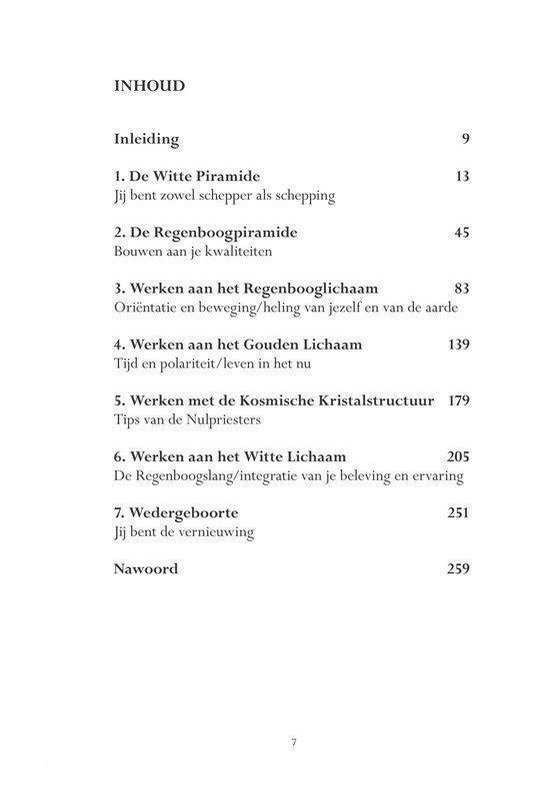 INHOUD

Inleiding 9

1. De Witte Piramide 13
Jij bent zowel schepper als schepping

2. De Regenboogpiramide 45
Bouwen aan je kwaliteiten

3. Werken aan het Regenbooglichaam 83
Oriëntatie en beweging/heling van jezelf en van de aarde

4. Werken aan het Gouden Lichaam 139
Tijd en polariteit/leven in het nu

5. Werken met de Kosmische Kristalstructuur 179
Tips van de Nulpriesters

6. Werken aan het Witte Lichaam 205
De Regenboogslang/integratie van je beleving en ervaring

7. Wedergeboorte 251
Jij bent de vernieuwing

Nawoord 259

7